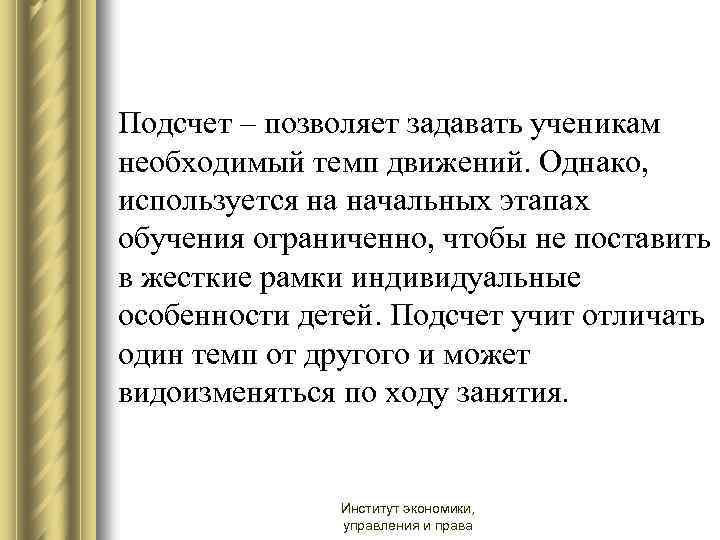 Подсчет – позволяет задавать ученикам необходимый темп движений. Однако, используется на начальных этапах обучения ограниченно, чтобы не поставить в жесткие рамки индивидуальные особенности детей. Подсчет учит отличать один темп от другого и может видоизменяться по ходу занятия.

Институт экономики, управления и права